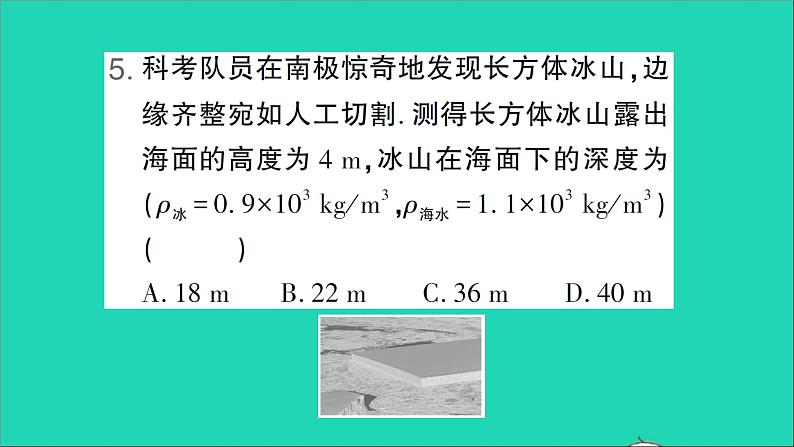 5. 科考队员在南极惊奇地发现长方体冰山，边缘齐整宛如人工切割. 测得长方体冰山露出海面的高度为 4 m，冰山在海面下的深度为（$\rho_{冰}=0.9\times10^3\ kg/m^3$，$\rho_{海水}=1.1\times10^3\ kg/m^3$）（　　）

A. 18 m　　B. 22 m　　C. 36 m　　D. 40 m